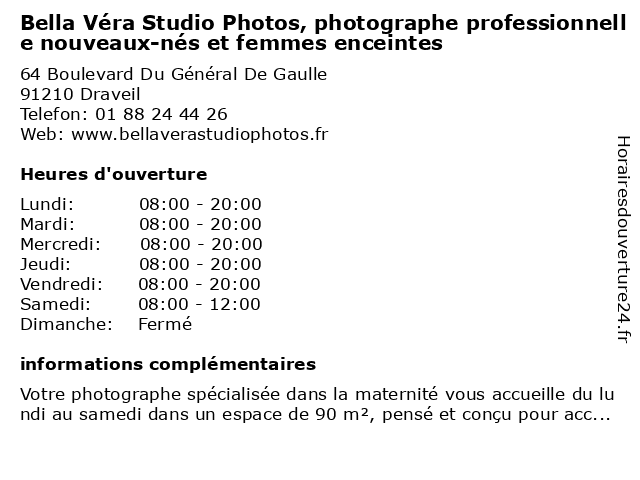 Bella Véra Studio Photos, photographe professionnelle nouveaux-nés et femmes enceintes

64 Boulevard Du Général De Gaulle
91210 Draveil
Telefon: 01 88 24 44 26
Web: www.bellaverastudiophotos.fr

Heures d'ouverture

Lundi: 08:00 - 20:00
Mardi: 08:00 - 20:00
Mercredi: 08:00 - 20:00
Jeudi: 08:00 - 20:00
Vendredi: 08:00 - 20:00
Samedi: 08:00 - 12:00
Dimanche: Fermé

informations complémentaires

Votre photographe spécialisée dans la maternité vous accueille du lundi au samedi dans un espace de 90 m², pensé et conçu pour acc...

Horairesdouverture24.fr